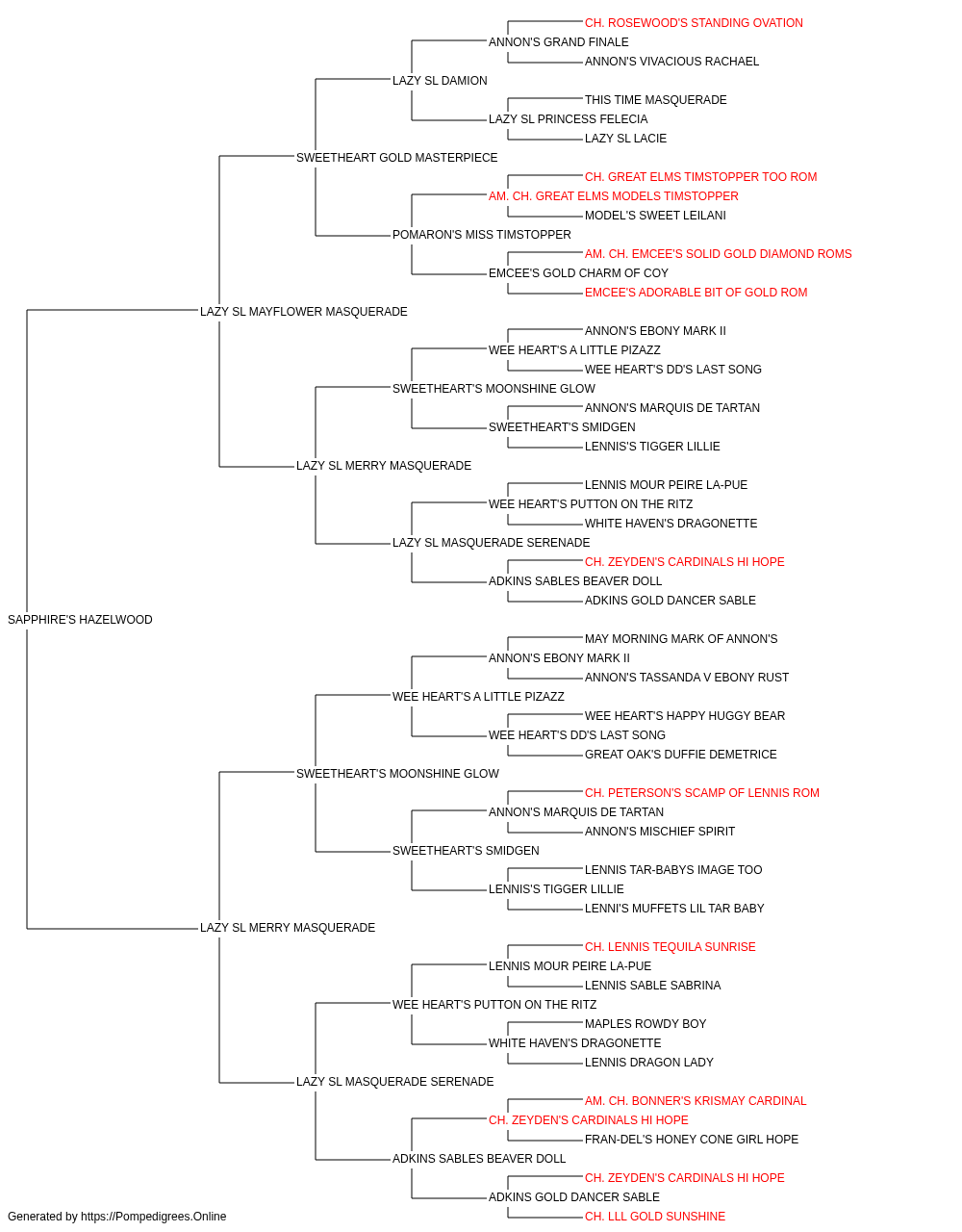 CH. ROSEWOOD'S STANDING OVATION
ANNON'S GRAND FINALE
ANNON'S VIVACIOUS RACHAEL
LAZY SL DAMION
THIS TIME MASQUERADE
LAZY SL PRINCESS FELECIA
LAZY SL LACIE
SWEETHEART GOLD MASTERPIECE
CH. GREAT ELMS TIMSTOPPER TOO ROM
AM. CH. GREAT ELMS MODELS TIMSTOPPER
MODEL'S SWEET LEILANI
POMARON'S MISS TIMSTOPPER
AM. CH. EMCEE'S SOLID GOLD DIAMOND ROMS
EMCEE'S GOLD CHARM OF COY
EMCEE'S ADORABLE BIT OF GOLD ROM
LAZY SL MAYFLOWER MASQUERADE
ANNON'S EBONY MARK II
WEE HEART'S A LITTLE PIZAZZ
WEE HEART'S DD'S LAST SONG
SWEETHEART'S MOONSHINE GLOW
ANNON'S MARQUIS DE TARTAN
SWEETHEART'S SMIDGEN
LENNIS'S TIGGER LILLIE
LAZY SL MERRY MASQUERADE
LENNIS MOUR PEIRE LA-PUE
WEE HEART'S PUTTON ON THE RITZ
WHITE HAVEN'S DRAGONETTE
LAZY SL MASQUERADE SERENADE
CH. ZEYDEN'S CARDINALS HI HOPE
ADKINS SABLES BEAVER DOLL
ADKINS GOLD DANCER SABLE
SAPPHIRE'S HAZELWOOD
MAY MORNING MARK OF ANNON'S
ANNON'S EBONY MARK II
ANNON'S TASSANDA V EBONY RUST
WEE HEART'S A LITTLE PIZAZZ
WEE HEART'S HAPPY HUGGY BEAR
WEE HEART'S DD'S LAST SONG
GREAT OAK'S DUFFIE DEMETRICE
SWEETHEART'S MOONSHINE GLOW
CH. PETERSON'S SCAMP OF LENNIS ROM
ANNON'S MARQUIS DE TARTAN
ANNON'S MISCHIEF SPIRIT
SWEETHEART'S SMIDGEN
LENNIS TAR-BABYS IMAGE TOO
LENNIS'S TIGGER LILLIE
LENNI'S MUFFETS LIL TAR BABY
LAZY SL MERRY MASQUERADE
CH. LENNIS TEQUILA SUNRISE
LENNIS MOUR PEIRE LA-PUE
LENNIS SABLE SABRINA
WEE HEART'S PUTTON ON THE RITZ
MAPLES ROWDY BOY
WHITE HAVEN'S DRAGONETTE
LENNIS DRAGON LADY
LAZY SL MASQUERADE SERENADE
AM. CH. BONNER'S KRISMAY CARDINAL
CH. ZEYDEN'S CARDINALS HI HOPE
FRAN-DEL'S HONEY CONE GIRL HOPE
ADKINS SABLES BEAVER DOLL
CH. ZEYDEN'S CARDINALS HI HOPE
ADKINS GOLD DANCER SABLE
CH. LLL GOLD SUNSHINE
Generated by https://Pompedigrees.Online